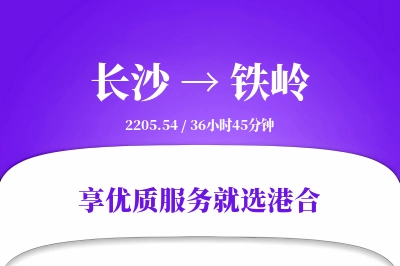 长沙 → 铁岭

2205.54 / 36小时45分钟

享优质服务就选港合